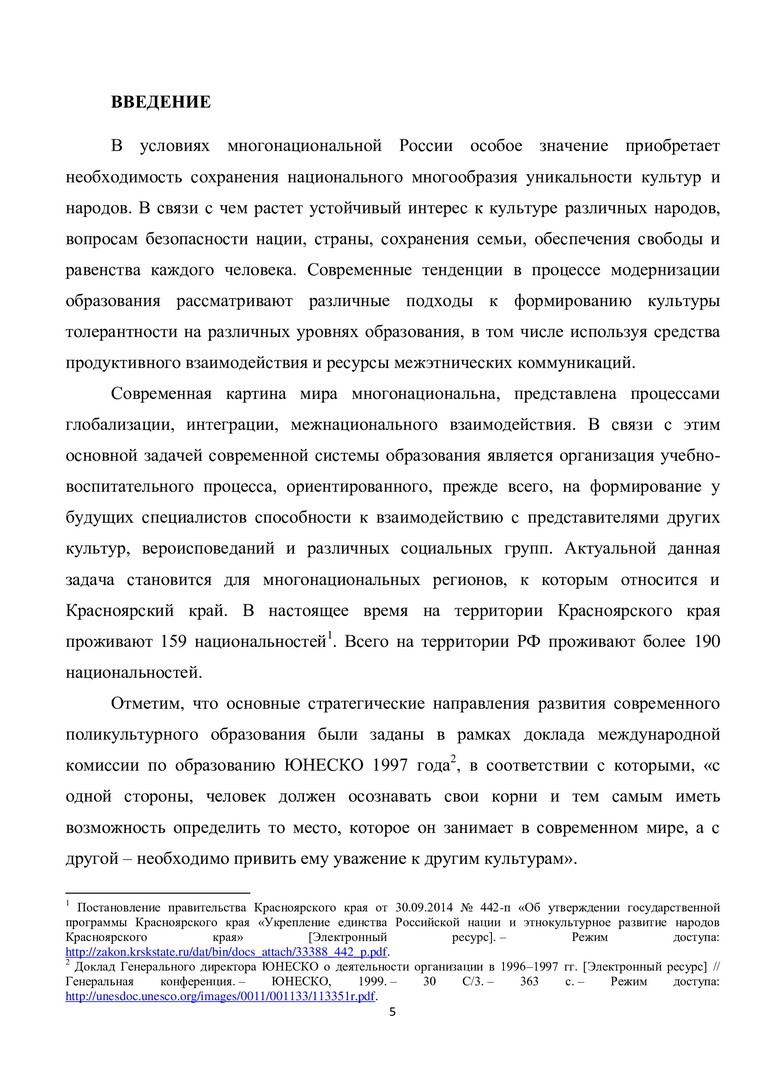 ВВЕДЕНИЕ

В условиях многонациональной России особое значение приобретает необходимость сохранения национального многообразия уникальности культур и народов. В связи с чем растет устойчивый интерес к культуре различных народов, вопросам безопасности нации, страны, сохранения семьи, обеспечения свободы и равенства каждого человека. Современные тенденции в процессе модернизации образования рассматривают различные подходы к формированию культуры толерантности на различных уровнях образования, в том числе используя средства продуктивного взаимодействия и ресурсы межэтнических коммуникаций.

Современная картина мира многонациональна, представлена процессами глобализации, интеграции, межнационального взаимодействия. В связи с этим основной задачей современной системы образования является организация учебно-воспитательного процесса, ориентированного, прежде всего, на формирование у будущих специалистов способности к взаимодействию с представителями других культур, вероисповеданий и различных социальных групп. Актуальной данная задача становится для многонациональных регионов, к которым относится и Красноярский край. В настоящее время на территории Красноярского края проживают 159 национальностей$^1$. Всего на территории РФ проживают более 190 национальностей.

Отметим, что основные стратегические направления развития современного поликультурного образования были заданы в рамках доклада международной комиссии по образованию ЮНЕСКО 1997 года$^2$, в соответствии с которыми, «с одной стороны, человек должен осознавать свои корни и тем самым иметь возможность определить то место, которое он занимает в современном мире, а с другой – необходимо привить ему уважение к другим культурам».

$^1$ Постановление правительства Красноярского края от 30.09.2014 № 442-п «Об утверждении государственной программы Красноярского края «Укрепление единства Российской нации и этнокультурное развитие народов Красноярского края» [Электронный ресурс]. – Режим доступа: http://zakon.krskstate.ru/dat/bin/docs_attach/33388_442_p.pdf.
$^2$ Доклад Генерального директора ЮНЕСКО о деятельности организации в 1996–1997 гг. [Электронный ресурс] // Генеральная конференция. – ЮНЕСКО, 1999. – 30 С/3. – 363 с. – Режим доступа: http://unesdoc.unesco.org/images/0011/001133/113351r.pdf.

5